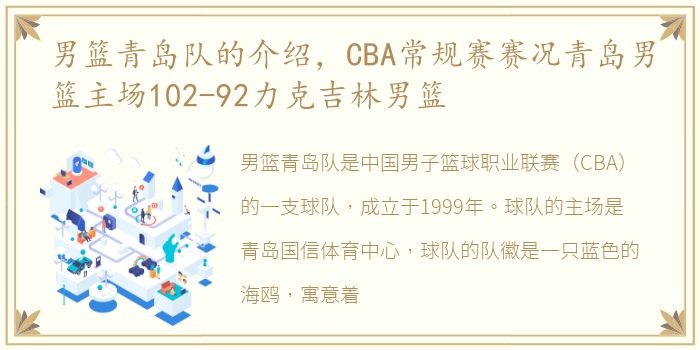 男篮青岛队的介绍，CBA常规赛赛况青岛男篮主场102-92力克吉林男篮

男篮青岛队是中国男子篮球职业联赛（CBA）的一支球队，成立于1999年。球队的主场是青岛国信体育中心，球队的队徽是一只蓝色的海鸥，寓意着